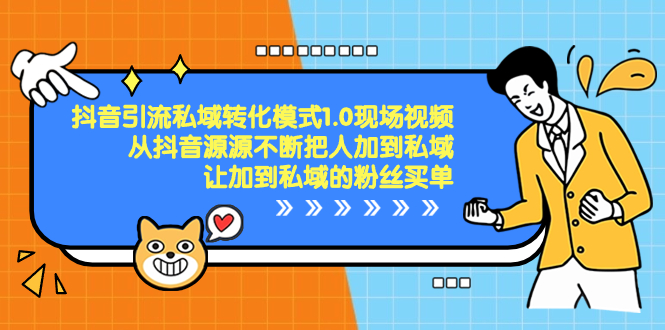 抖音引流私域转化模式1.0现场视频
从抖音源源不断把人加到私域
让加到私域的粉丝买单